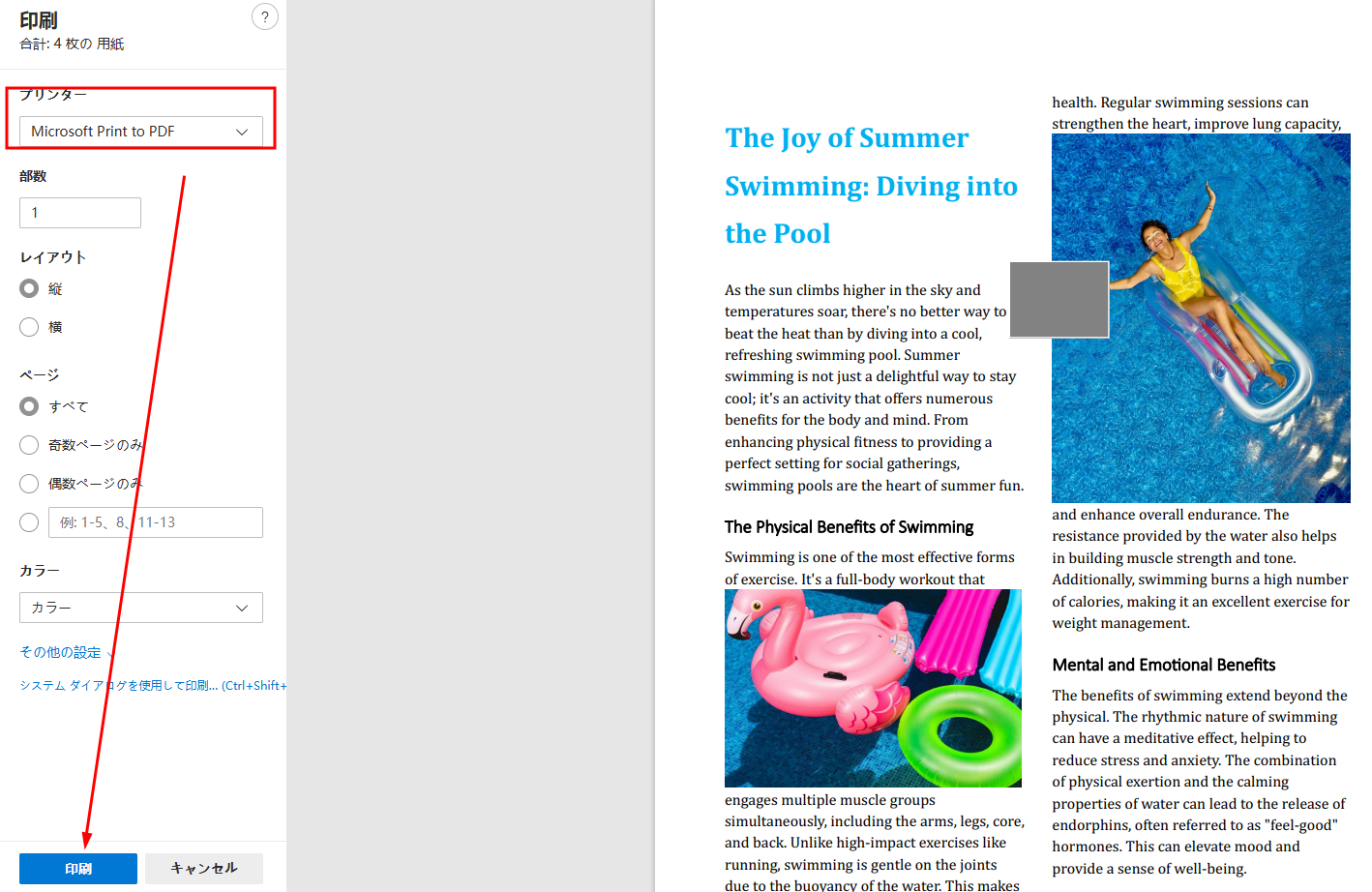 印刷
合計: 4 枚の 用紙

?

プリンター
Microsoft Print to PDF

部数
1

レイアウト
縦
横

ページ
すべて
奇数ページのみ
偶数ページのみ
例: 1-5、8、11-13

カラー
カラー

その他の設定

システム ダイアログを使用して印刷... (Ctrl+Shift+

印刷
キャンセル

The Joy of Summer Swimming: Diving into the Pool

As the sun climbs higher in the sky and temperatures soar, there's no better way to beat the heat than by diving into a cool, refreshing swimming pool. Summer swimming is not just a delightful way to stay cool; it's an activity that offers numerous benefits for the body and mind. From enhancing physical fitness to providing a perfect setting for social gatherings, swimming pools are the heart of summer fun.

The Physical Benefits of Swimming

Swimming is one of the most effective forms of exercise. It's a full-body workout that engages multiple muscle groups simultaneously, including the arms, legs, core, and back. Unlike high-impact exercises like running, swimming is gentle on the joints due to the buoyancy of the water. This makes

health. Regular swimming sessions can strengthen the heart, improve lung capacity, and enhance overall endurance. The resistance provided by the water also helps in building muscle strength and tone. Additionally, swimming burns a high number of calories, making it an excellent exercise for weight management.

Mental and Emotional Benefits

The benefits of swimming extend beyond the physical. The rhythmic nature of swimming can have a meditative effect, helping to reduce stress and anxiety. The combination of physical exertion and the calming properties of water can lead to the release of endorphins, often referred to as "feel-good" hormones. This can elevate mood and provide a sense of well-being.